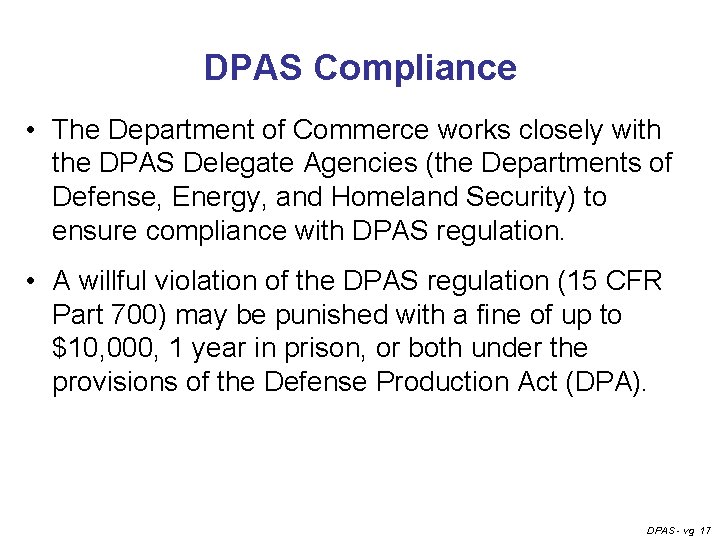 DPAS Compliance

• The Department of Commerce works closely with the DPAS Delegate Agencies (the Departments of Defense, Energy, and Homeland Security) to ensure compliance with DPAS regulation.

• A willful violation of the DPAS regulation (15 CFR Part 700) may be punished with a fine of up to \$10,000, 1 year in prison, or both under the provisions of the Defense Production Act (DPA).

DPAS - vg 17